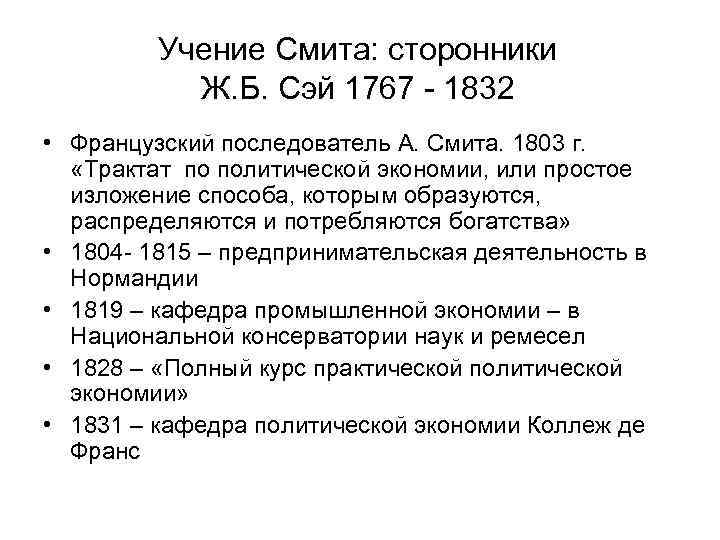 Учение Смита: сторонники
Ж.Б. Сэй 1767 - 1832

• Французский последователь А. Смита. 1803 г. «Трактат по политической экономии, или простое изложение способа, которым образуются, распределяются и потребляются богатства»
• 1804- 1815 – предпринимательская деятельность в Нормандии
• 1819 – кафедра промышленной экономии – в Национальной консерватории наук и ремесел
• 1828 – «Полный курс практической политической экономии»
• 1831 – кафедра политической экономии Коллеж де Франс